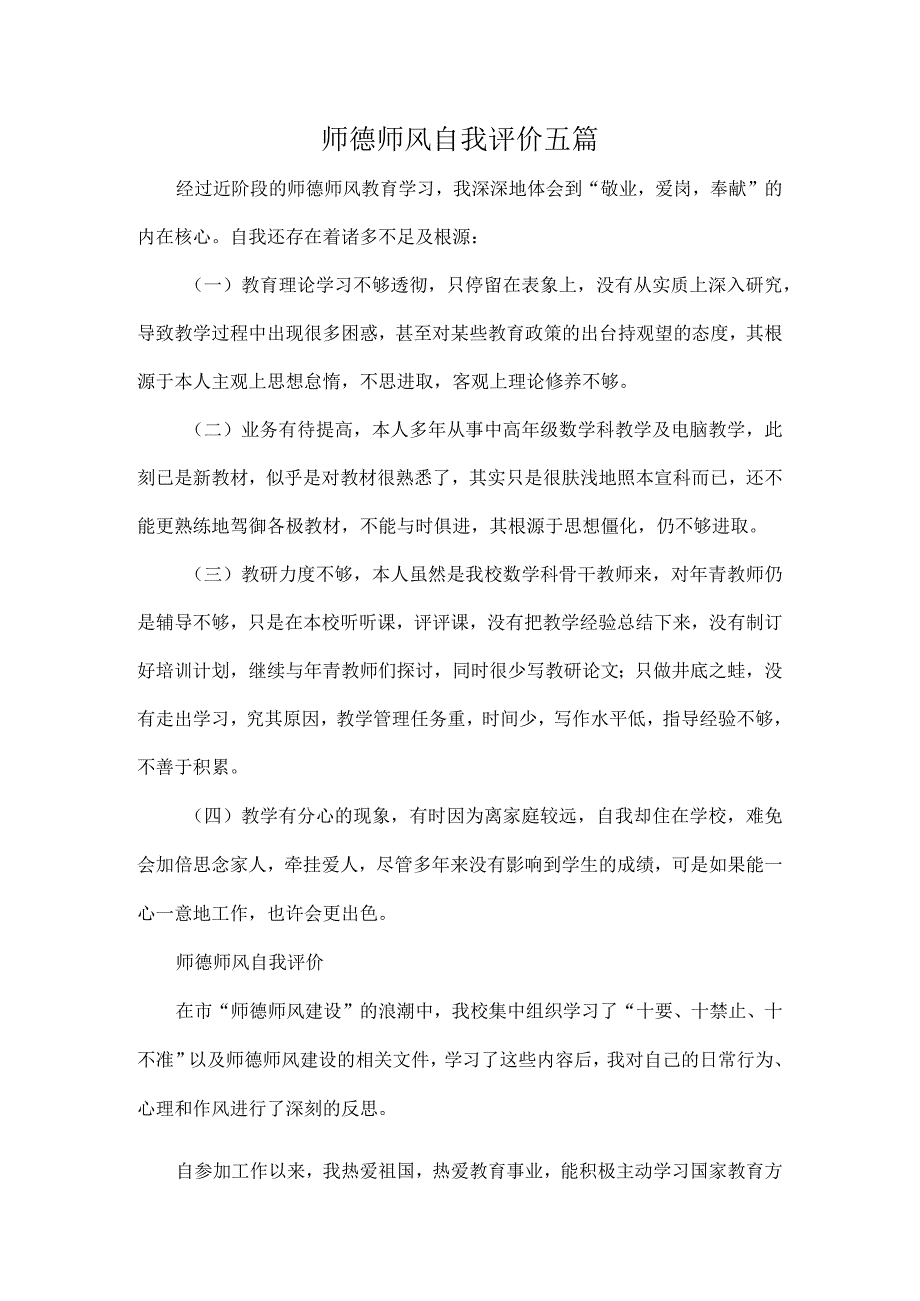 师德师风自我评价五篇

经过近阶段的师德师风教育学习，我深深地体会到“敬业，爱岗，奉献”的内在核心。自我还存在着诸多不足及根源：

（一）教育理论学习不够透彻，只停留在表象上，没有从实质上深入研究，导致教学过程中出现很多困惑，甚至对某些教育政策的出台持观望的态度，其根源于本人主观上思想怠惰，不思进取，客观上理论修养不够。

（二）业务有待提高，本人多年从事中高年级数学科教学及电脑教学，此刻已是新教材，似乎是对教材很熟悉了，其实只是很肤浅地照本宣科而已，还不能更熟练地驾御各极教材，不能与时俱进，其根源于思想僵化，仍不够进取。

（三）教研力度不够，本人虽然是我校数学科骨干教师来，对年青教师仍是辅导不够，只是在本校听听课，评评课，没有把教学经验总结下来，没有制订好培训计划，继续与年青教师们探讨，同时很少写教研论文；只做井底之蛙，没有走出学习，究其原因，教学管理任务重，时间少，写作水平低，指导经验不够，不善于积累。

（四）教学有分心的现象，有时因为离家庭较远，自我却住在学校，难免会加倍思念家人，牵挂爱人，尽管多年来没有影响到学生的成绩，可是如果能一心一意地工作，也许会更出色。

师德师风自我评价

在市“师德师风建设”的浪潮中，我校集中组织学习了“十要、十禁止、十不准”以及师德师风建设的相关文件，学习了这些内容后，我对自己的日常行为、心理和作风进行了深刻的反思。

自参加工作以来，我热爱祖国，热爱教育事业，能积极主动学习国家教育方